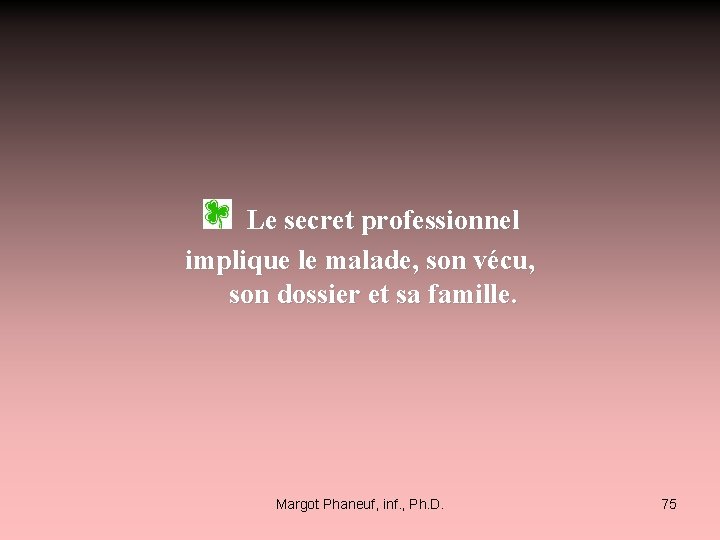 Le secret professionnel implique le malade, son vécu, son dossier et sa famille.

Margot Phaneuf, inf., Ph.D.

75